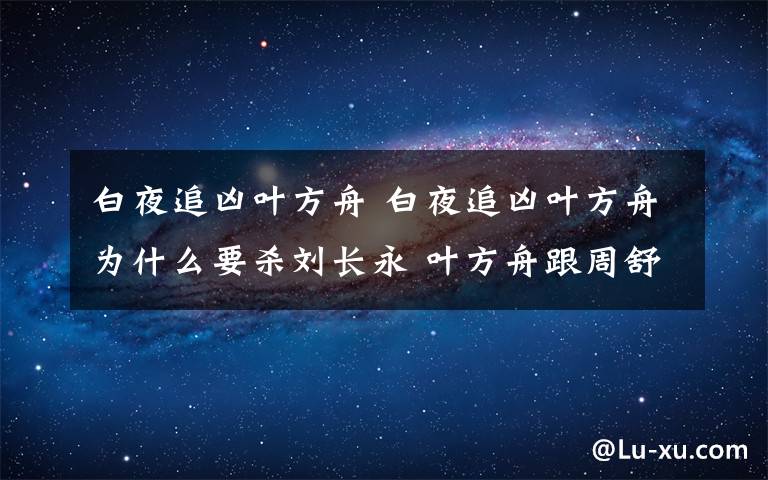 白夜追凶叶方舟 白夜追凶叶方舟为什么要杀刘长永 叶方舟跟周舒

@Lu-xu.com